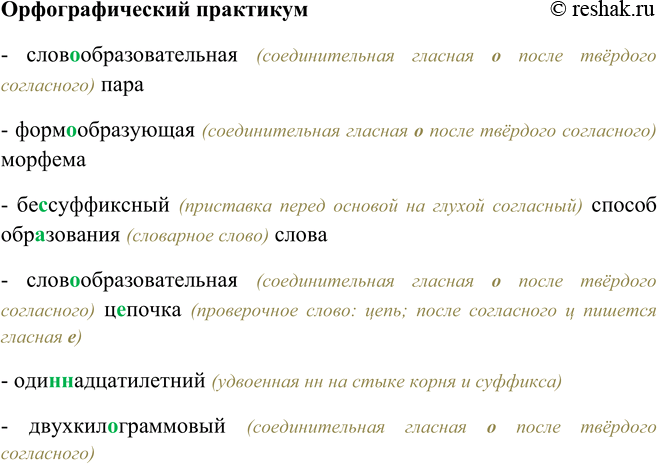 Орфографический практикум © reshak.ru

- словообразовательная (соединительная гласная о после твёрдого согласного) пара

- формообразующая (соединительная гласная о после твёрдого согласного) морфема

- бессуффиксный (приставка перед основой на глухой согласный) способ образования (словарное слово) слова

- словообразовательная (соединительная гласная о после твёрдого согласного) цепочка (проверочное слово: цепь; после согласного ц пишется гласная е)

- одиннадцатилетний (удвоенная нн на стыке корня и суффикса)

- двухкилограммовый (соединительная гласная о после твёрдого согласного)